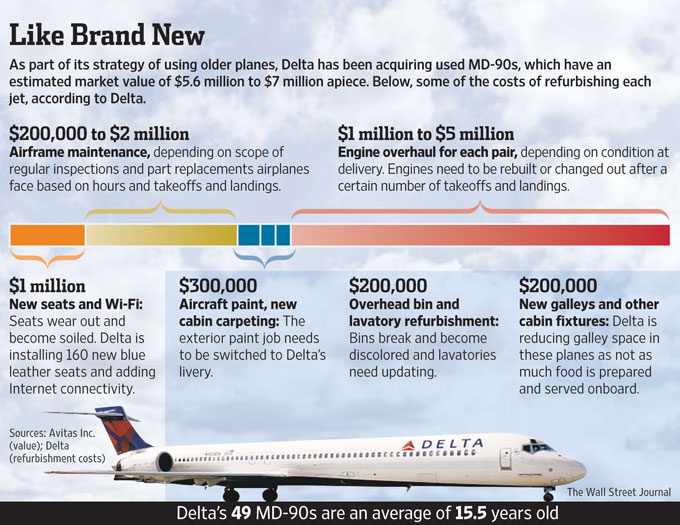 Like Brand New

As part of its strategy of using older planes, Delta has been acquiring used MD-90s, which have an estimated market value of $5.6 million to $7 million apiece. Below, some of the costs of refurbishing each jet, according to Delta.

$200,000 to $2 million
Airframe maintenance, depending on scope of regular inspections and part replacements airplanes face based on hours and takeoffs and landings.

$1 million to $5 million
Engine overhaul for each pair, depending on condition at delivery. Engines need to be rebuilt or changed out after a certain number of takeoffs and landings.

$1 million
New seats and Wi-Fi: Seats wear out and become soiled. Delta is installing 160 new blue leather seats and adding Internet connectivity.

$300,000
Aircraft paint, new cabin carpeting: The exterior paint job needs to be switched to Delta's livery.

$200,000
Overhead bin and lavatory refurbishment: Bins break and become discolored and lavatories need updating.

$200,000
New galleys and other cabin fixtures: Delta is reducing galley space in these planes as not as much food is prepared and served onboard.

Sources: Avitas Inc. (value); Delta (refurbishment costs)

DELTA

The Wall Street Journal

Delta's 49 MD-90s are an average of 15.5 years old